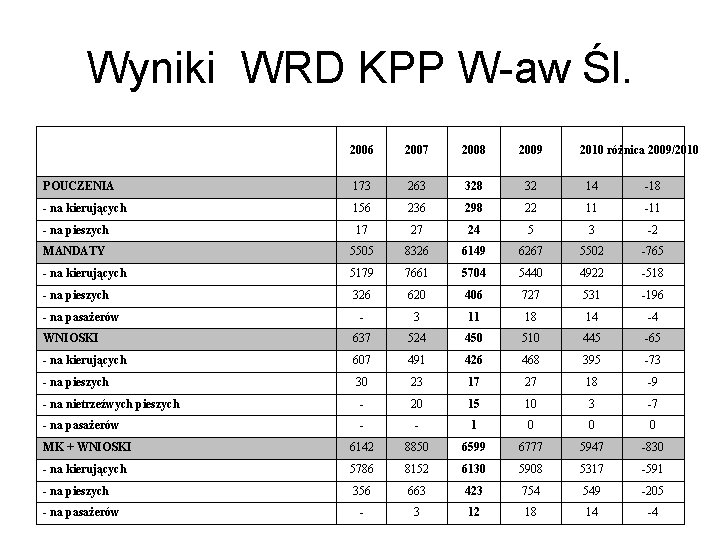 Wyniki WRD KPP W-aw Śl.

| | 2006 | 2007 | 2008 | 2009 | 2010 | różnica 2009/2010 |
|---|---|---|---|---|---|---|
| POUCZENIA | 173 | 263 | 328 | 32 | 14 | -18 |
| - na kierujących | 156 | 236 | 298 | 22 | 11 | -11 |
| - na pieszych | 17 | 27 | 24 | 5 | 3 | -2 |
| MANDATY | 5505 | 8326 | 6149 | 6267 | 5502 | -765 |
| - na kierujących | 5179 | 7661 | 5704 | 5440 | 4922 | -518 |
| - na pieszych | 326 | 620 | 406 | 727 | 531 | -196 |
| - na pasażerów | - | 3 | 11 | 18 | 14 | -4 |
| WNIOSKI | 637 | 524 | 450 | 510 | 445 | -65 |
| - na kierujących | 607 | 491 | 426 | 468 | 395 | -73 |
| - na pieszych | 30 | 23 | 17 | 27 | 18 | -9 |
| - na nietrzeźwych pieszych | - | 20 | 15 | 10 | 3 | -7 |
| - na pasażerów | - | - | 1 | 0 | 0 | 0 |
| MK + WNIOSKI | 6142 | 8850 | 6599 | 6777 | 5947 | -830 |
| - na kierujących | 5786 | 8152 | 6130 | 5908 | 5317 | -591 |
| - na pieszych | 356 | 663 | 423 | 754 | 549 | -205 |
| - na pasażerów | - | 3 | 12 | 18 | 14 | -4 |